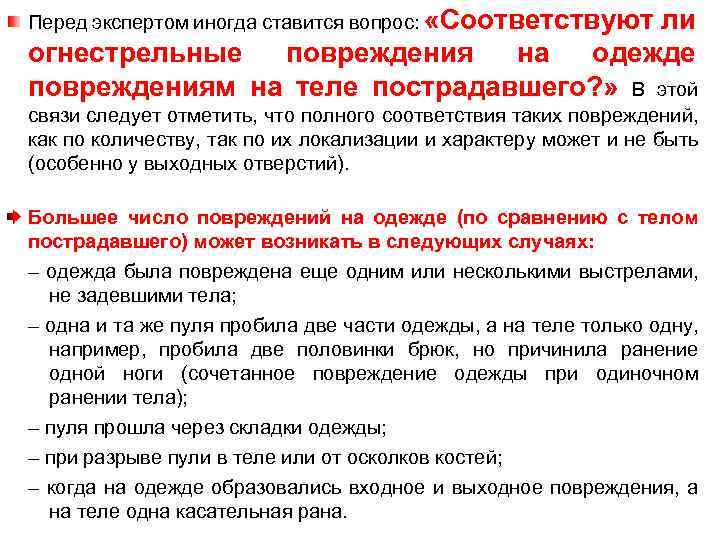 Перед экспертом иногда ставится вопрос: «Соответствуют ли огнестрельные повреждения на одежде повреждениям на теле пострадавшего?» В этой связи следует отметить, что полного соответствия таких повреждений, как по количеству, так по их локализации и характеру может и не быть (особенно у выходных отверстий).

Большее число повреждений на одежде (по сравнению с телом пострадавшего) может возникать в следующих случаях:

– одежда была повреждена еще одним или несколькими выстрелами, не задевшими тела;

– одна и та же пуля пробила две части одежды, а на теле только одну, например, пробила две половинки брюк, но причинила ранение одной ноги (сочетанное повреждение одежды при одиночном ранении тела);

– пуля прошла через складки одежды;

– при разрыве пули в теле или от осколков костей;

– когда на одежде образовались входное и выходное повреждения, а на теле одна касательная рана.